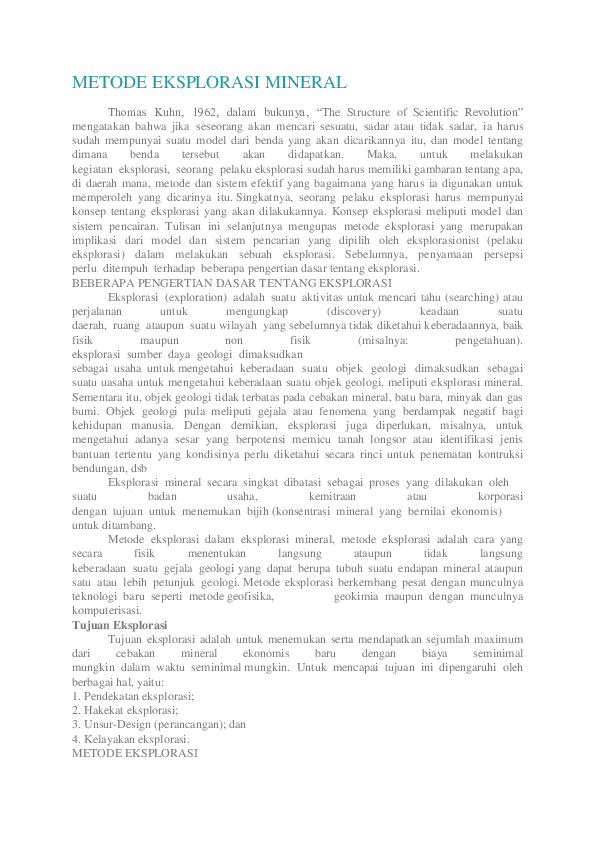 METODE EKSPLORASI MINERAL

Thomas Kuhn, 1962, dalam bukunya, “The Structure of Scientific Revolution” mengatakan bahwa jika seseorang akan mencari sesuatu, sadar atau tidak sadar, ia harus sudah mempunyai suatu model dari benda yang akan dicarikannya itu, dan model tentang dimana benda tersebut akan didapatkan. Maka, untuk melakukan kegiatan eksplorasi, seorang pelaku eksplorasi sudah harus memiliki gambaran tentang apa, di daerah mana, metode dan sistem efektif yang bagaimana yang harus ia digunakan untuk memperoleh yang dicarinya itu. Singkatnya, seorang pelaku eksplorasi harus mempunyai konsep tentang eksplorasi yang akan dilakukannya. Konsep eksplorasi meliputi model dan sistem pencairan. Tulisan ini selanjutnya mengupas metode eksplorasi yang merupakan implikasi dari model dan sistem pencarian yang dipilih oleh eksplorasionist (pelaku eksplorasi) dalam melakukan sebuah eksplorasi. Sebelumnya, penyamaan persepsi perlu ditempuh terhadap beberapa pengertian dasar tentang eksplorasi.
BEBERAPA PENGERTIAN DASAR TENTANG EKSPLORASI
Eksplorasi (exploration) adalah suatu aktivitas untuk mencari tahu (searching) atau perjalanan untuk mengungkap (discovery) keadaan suatu daerah, ruang ataupun suatu wilayah yang sebelumnya tidak diketahui keberadaannya, baik fisik maupun non fisik (misalnya: pengetahuan). eksplorasi sumber daya geologi dimaksudkan
sebagai usaha untuk mengetahui keberadaan suatu objek geologi dimaksudkan sebagai suatu uasaha untuk mengetahui keberadaan suatu objek geologi, meliputi eksplorasi mineral. Sementara itu, objek geologi tidak terbatas pada cebakan mineral, batu bara, minyak dan gas bumi. Objek geologi pula meliputi gejala atau fenomena yang berdampak negatif bagi kehidupan manusia. Dengan demikian, eksplorasi juga diperlukan, misalnya, untuk mengetahui adanya sesar yang berpotensi memicu tanah longsor atau identifikasi jenis bantuan tertentu yang kondisinya perlu diketahui secara rinci untuk penematan kontruksi bendungan, dsb
Eksplorasi mineral secara singkat dibatasi sebagai proses yang dilakukan oleh suatu badan usaha, kemitraan atau korporasi dengan tujuan untuk menemukan bijih (konsentrasi mineral yang bernilai ekonomis) untuk ditambang.
Metode eksplorasi dalam eksplorasi mineral, metode eksplorasi adalah cara yang secara fisik menentukan langsung ataupun tidak langsung keberadaan suatu gejala geologi yang dapat berupa tubuh suatu endapan mineral ataupun satu atau lebih petunjuk geologi. Metode eksplorasi berkembang pesat dengan munculnya teknologi baru seperti metode geofisika, geokimia maupun dengan munculnya komputerisasi.
Tujuan Eksplorasi
Tujuan eksplorasi adalah untuk menemukan serta mendapatkan sejumlah maximum dari cebakan mineral ekonomis baru dengan biaya seminimal mungkin dalam waktu seminimal mungkin. Untuk mencapai tujuan ini dipengaruhi oleh berbagai hal, yaitu:
1. Pendekatan eksplorasi;
2. Hakekat eksplorasi;
3. Unsur-Design (perancangan); dan
4. Kelayakan eksplorasi.
METODE EKSPLORASI